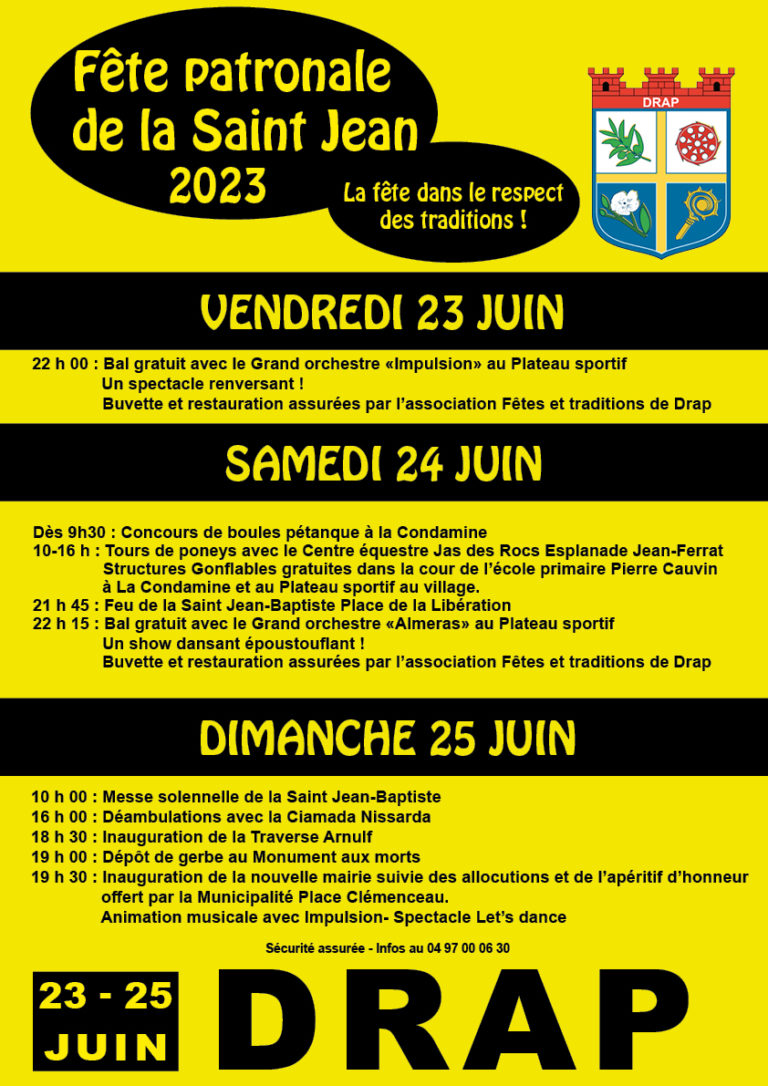 Fête patronale de la Saint Jean 2023

La fête dans le respect des traditions !

DRAP

VENDREDI 23 JUIN

22 h 00 : Bal gratuit avec le Grand orchestre «Impulsion» au Plateau sportif
Un spectacle renversant !
Buvette et restauration assurées par l'association Fêtes et traditions de Drap

SAMEDI 24 JUIN

Dès 9h30 : Concours de boules pétanque à la Condamine
10-16 h : Tours de poneys avec le Centre équestre Jas des Rocs Esplanade Jean-Ferrat
Structures Gonflables gratuites dans la cour de l'école primaire Pierre Cauvin à La Condamine et au Plateau sportif au village.
21 h 45 : Feu de la Saint Jean-Baptiste Place de la Libération
22 h 15 : Bal gratuit avec le Grand orchestre «Almeras» au Plateau sportif
Un show dansant époustouflant !
Buvette et restauration assurées par l'association Fêtes et traditions de Drap

DIMANCHE 25 JUIN

10 h 00 : Messe solennelle de la Saint Jean-Baptiste
16 h 00 : Déambulations avec la Ciamada Nissarda
18 h 30 : Inauguration de la Traverse Arnulf
19 h 00 : Dépôt de gerbe au Monument aux morts
19 h 30 : Inauguration de la nouvelle mairie suivie des allocutions et de l'apéritif d'honneur offert par la Municipalité Place Clémenceau.
Animation musicale avec Impulsion- Spectacle Let's dance

Sécurité assurée - Infos au 04 97 00 06 30

23 - 25 JUIN

DRAP